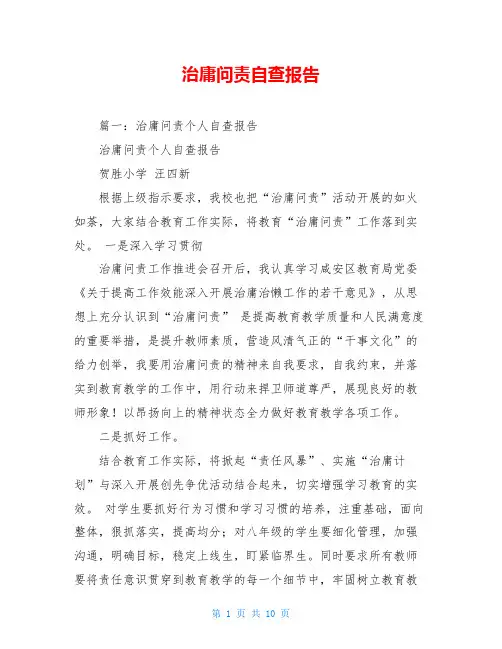 治庸问责自查报告

篇一：治庸问责个人自查报告

治庸问责个人自查报告

贺胜小学 汪四新

根据上级指示要求，我校也把“治庸问责”活动开展的如火如荼，大家结合教育工作实际，将教育“治庸问责”工作落到实处。 一是深入学习贯彻

治庸问责工作推进会召开后，我认真学习咸安区教育局党委《关于提高工作效能深入开展治庸治懒工作的若干意见》，从思想上充分认识到“治庸问责” 是提高教育教学质量和人民满意度的重要举措，是提升教师素质，营造风清气正的“干事文化”的给力创举，我要用治庸问责的精神来自我要求，自我约束，并落实到教育教学的工作中，用行动来捍卫师道尊严，展现良好的教师形象！以昂扬向上的精神状态全力做好教育教学各项工作。

二是抓好工作。

结合教育工作实际，将掀起“责任风暴”、实施“治庸计划”与深入开展创先争优活动结合起来，切实增强学习教育的实效。 对学生要抓好行为习惯和学习习惯的培养，注重基础，面向整体，狠抓落实，提高均分；对八年级的学生要细化管理，加强沟通，明确目标，稳定上线生，盯紧临界生。同时要求所有教师要将责任意识贯穿到教育教学的每一个细节中，牢固树立教育教

第 1 页 共 10 页